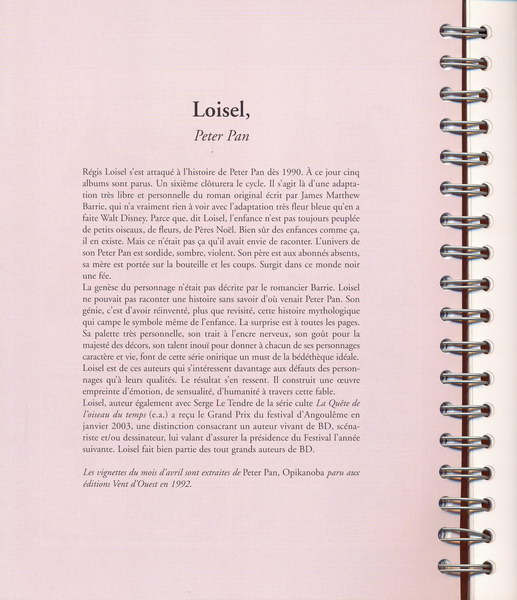 Loisel,

Peter Pan

Régis Loisel s'est attaqué à l'histoire de Peter Pan dès 1990. À ce jour cinq albums sont parus. Un sixième clôturera le cycle. Il s'agit là d'une adaptation très libre et personnelle du roman original écrit par James Matthew Barrie, qui n'a vraiment rien à voir avec l'adaptation très fleur bleue qu'en a faite Walt Disney. Parce que, dit Loisel, l'enfance n'est pas toujours peuplée de petits oiseaux, de fleurs, de Pères Noël. Bien sûr des enfances comme ça, il en existe. Mais ce n'était pas ça qu'il avait envie de raconter. L'univers de son Peter Pan est sordide, sombre, violent. Son père est aux abonnés absents, sa mère est portée sur la bouteille et les coups. Surgit dans ce monde noir une fée.
La genèse du personnage n'était pas décrite par le romancier Barrie. Loisel ne pouvait pas raconter une histoire sans savoir d'où venait Peter Pan. Son génie, c'est d'avoir réinventé, plus que revisité, cette histoire mythologique qui campe le symbole même de l'enfance. La surprise est à toutes les pages. Sa palette très personnelle, son trait à l'encre nerveux, son goût pour la majesté des décors, son talent inouï pour donner à chacun de ses personnages caractère et vie, font de cette série onirique un must de la bédéthèque idéale. Loisel est de ces auteurs qui s'intéressent davantage aux défauts des personnages qu'à leurs qualités. Le résultat s'en ressent. Il construit une œuvre empreinte d'émotion, de sensualité, d'humanité à travers cette fable.
Loisel, auteur également avec Serge Le Tendre de la série culte La Quête de l'oiseau du temps (e.a.) a reçu le Grand Prix du festival d'Angoulême en janvier 2003, une distinction consacrant un auteur vivant de BD, scénariste et/ou dessinateur, lui valant d'assurer la présidence du Festival l'année suivante. Loisel fait bien partie des tout grands auteurs de BD.

Les vignettes du mois d'avril sont extraites de Peter Pan, Opikanoba paru aux éditions Vent d'Ouest en 1992.